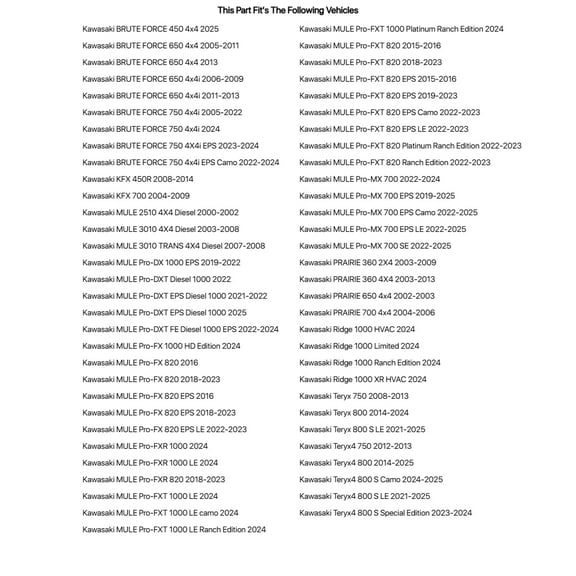 This Part Fit's The Following Vehicles

Kawasaki BRUTE FORCE 450 4x4 2025
Kawasaki BRUTE FORCE 650 4x4 2005-2011
Kawasaki BRUTE FORCE 650 4x4 2013
Kawasaki BRUTE FORCE 650 4x4i 2006-2009
Kawasaki BRUTE FORCE 650 4x4i 2011-2013
Kawasaki BRUTE FORCE 750 4x4i 2005-2022
Kawasaki BRUTE FORCE 750 4x4i 2024
Kawasaki BRUTE FORCE 750 4X4i EPS 2023-2024
Kawasaki BRUTE FORCE 750 4x4i EPS Camo 2022-2024
Kawasaki KFX 450R 2008-2014
Kawasaki KFX 700 2004-2009
Kawasaki MULE 2510 4X4 Diesel 2000-2002
Kawasaki MULE 3010 4X4 Diesel 2003-2008
Kawasaki MULE 3010 TRANS 4X4 Diesel 2007-2008
Kawasaki MULE Pro-DX 1000 EPS 2019-2022
Kawasaki MULE Pro-DXT Diesel 1000 2022
Kawasaki MULE Pro-DXT EPS Diesel 1000 2021-2022
Kawasaki MULE Pro-DXT EPS Diesel 1000 2025
Kawasaki MULE Pro-DXT FE Diesel 1000 EPS 2022-2024
Kawasaki MULE Pro-FX 1000 HD Edition 2024
Kawasaki MULE Pro-FX 820 2016
Kawasaki MULE Pro-FX 820 2018-2023
Kawasaki MULE Pro-FX 820 EPS 2016
Kawasaki MULE Pro-FX 820 EPS 2018-2023
Kawasaki MULE Pro-FX 820 EPS LE 2022-2023
Kawasaki MULE Pro-FXR 1000 2024
Kawasaki MULE Pro-FXR 1000 LE 2024
Kawasaki MULE Pro-FXR 820 2018-2023
Kawasaki MULE Pro-FXT 1000 LE 2024
Kawasaki MULE Pro-FXT 1000 LE camo 2024
Kawasaki MULE Pro-FXT 1000 LE Ranch Edition 2024

Kawasaki MULE Pro-FXT 1000 Platinum Ranch Edition 2024
Kawasaki MULE Pro-FXT 820 2015-2016
Kawasaki MULE Pro-FXT 820 2018-2023
Kawasaki MULE Pro-FXT 820 EPS 2015-2016
Kawasaki MULE Pro-FXT 820 EPS 2019-2023
Kawasaki MULE Pro-FXT 820 EPS Camo 2022-2023
Kawasaki MULE Pro-FXT 820 EPS LE 2022-2023
Kawasaki MULE Pro-FXT 820 Platinum Ranch Edition 2022-2023
Kawasaki MULE Pro-FXT 820 Ranch Edition 2022-2023
Kawasaki MULE Pro-MX 700 2022-2024
Kawasaki MULE Pro-MX 700 EPS 2019-2025
Kawasaki MULE Pro-MX 700 EPS Camo 2022-2025
Kawasaki MULE Pro-MX 700 EPS LE 2022-2025
Kawasaki MULE Pro-MX 700 SE 2022-2025
Kawasaki PRAIRIE 360 2X4 2003-2009
Kawasaki PRAIRIE 360 4X4 2003-2013
Kawasaki PRAIRIE 650 4x4 2002-2003
Kawasaki PRAIRIE 700 4x4 2004-2006
Kawasaki Ridge 1000 HVAC 2024
Kawasaki Ridge 1000 Limited 2024
Kawasaki Ridge 1000 Ranch Edition 2024
Kawasaki Ridge 1000 XR HVAC 2024
Kawasaki Teryx 750 2008-2013
Kawasaki Teryx 800 2014-2024
Kawasaki Teryx 800 S LE 2021-2025
Kawasaki Teryx4 750 2012-2013
Kawasaki Teryx4 800 2014-2025
Kawasaki Teryx4 800 S Camo 2024-2025
Kawasaki Teryx4 800 S LE 2021-2025
Kawasaki Teryx4 800 S Special Edition 2023-2024